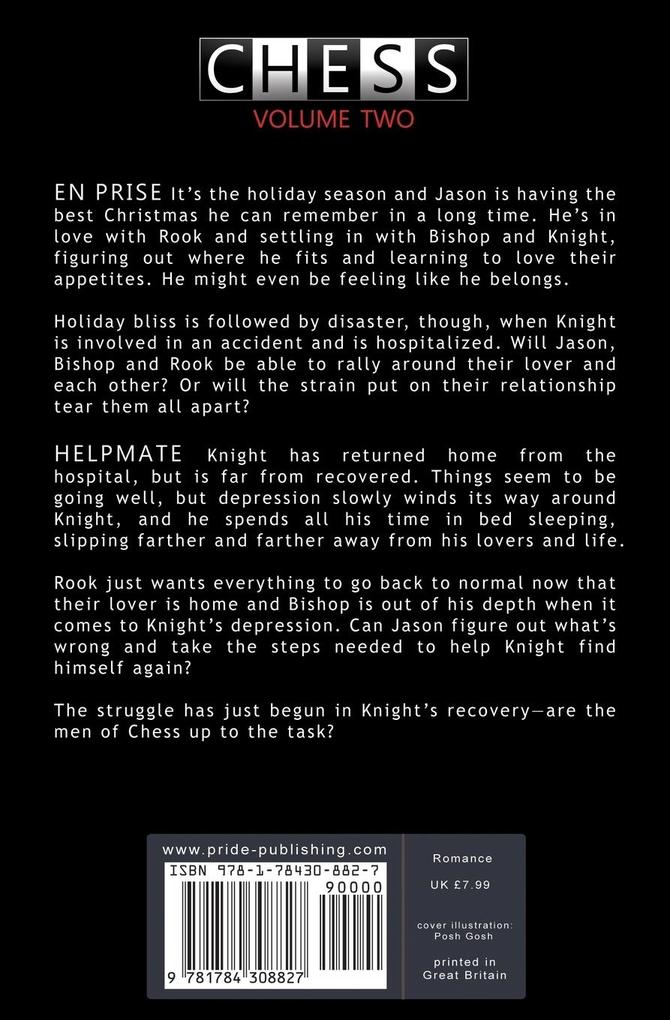 CHESS
VOLUME TWO

EN PRISE It's the holiday season and Jason is having the best Christmas he can remember in a long time. He's in love with Rook and settling in with Bishop and Knight, figuring out where he fits and learning to love their appetites. He might even be feeling like he belongs.

Holiday bliss is followed by disaster, though, when Knight is involved in an accident and is hospitalized. Will Jason, Bishop and Rook be able to rally around their lover and each other? Or will the strain put on their relationship tear them all apart?

HELPMATE Knight has returned home from the hospital, but is far from recovered. Things seem to be going well, but depression slowly winds its way around Knight, and he spends all his time in bed sleeping, slipping farther and farther away from his lovers and life.

Rook just wants everything to go back to normal now that their lover is home and Bishop is out of his depth when it comes to Knight's depression. Can Jason figure out what's wrong and take the steps needed to help Knight find himself again?

The struggle has just begun in Knight's recovery—are the men of Chess up to the task?

www.pride-publishing.com
ISBN 978-1-78430-882-7
90000
9 781784 308827

Romance
UK £7.99

cover illustration: Posh Gosh

printed in Great Britain